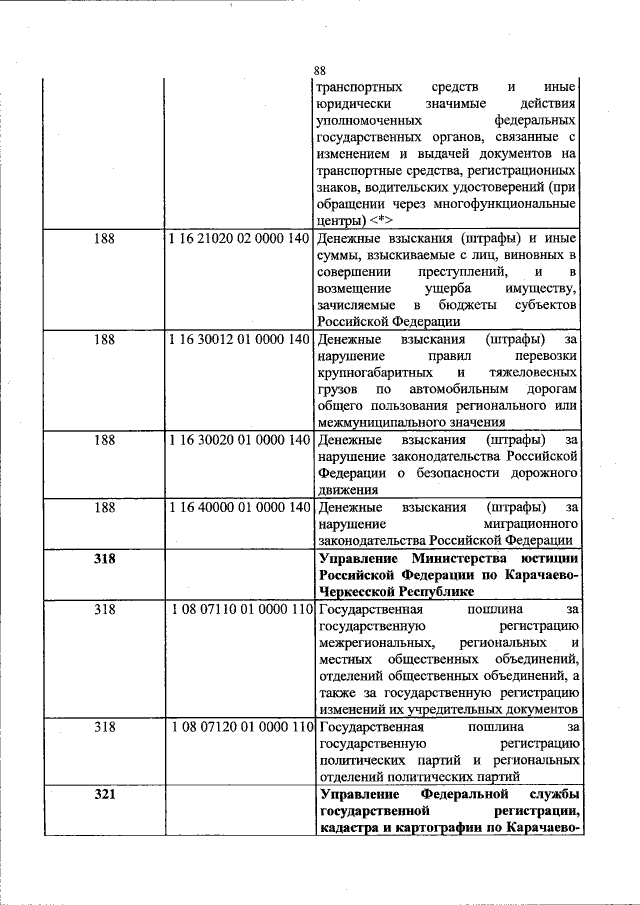 88

| | | |
|---|---|---|
| | | транспортных средств и иные юридически значимые действия уполномоченных федеральных государственных органов, связанные с изменением и выдачей документов на транспортные средства, регистрационных знаков, водительских удостоверений (при обращении через многофункциональные центры) <*> |
| 188 | 1 16 21020 02 0000 140 | Денежные взыскания (штрафы) и иные суммы, взыскиваемые с лиц, виновных в совершении преступлений, и в возмещение ущерба имуществу, зачисляемые в бюджеты субъектов Российской Федерации |
| 188 | 1 16 30012 01 0000 140 | Денежные взыскания (штрафы) за нарушение правил перевозки крупногабаритных и тяжеловесных грузов по автомобильным дорогам общего пользования регионального или межмуниципального значения |
| 188 | 1 16 30020 01 0000 140 | Денежные взыскания (штрафы) за нарушение законодательства Российской Федерации о безопасности дорожного движения |
| 188 | 1 16 40000 01 0000 140 | Денежные взыскания (штрафы) за нарушение миграционного законодательства Российской Федерации |
| **318** | | **Управление Министерства юстиции Российской Федерации по Карачаево-Черкесской Республике** |
| 318 | 1 08 07110 01 0000 110 | Государственная пошлина за государственную регистрацию межрегиональных, региональных и местных общественных объединений, отделений общественных объединений, а также за государственную регистрацию изменений их учредительных документов |
| 318 | 1 08 07120 01 0000 110 | Государственная пошлина за государственную регистрацию политических партий и региональных отделений политических партий |
| **321** | | **Управление Федеральной службы государственной регистрации, кадастра и картографии по Карачаево-** |